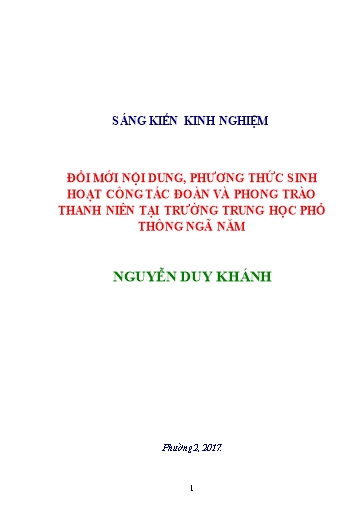 SÁNG KIẾN KINH NGHIỆM

ĐỔI MỚI NỘI DUNG, PHƯƠNG THỨC SINH HOẠT CÔNG TÁC ĐOÀN VÀ PHONG TRÀO THANH NIÊN TẠI TRƯỜNG TRUNG HỌC PHỔ THÔNG NGÃ NĂM

NGUYỄN DUY KHÁNH

Phường 2, 2017.

1